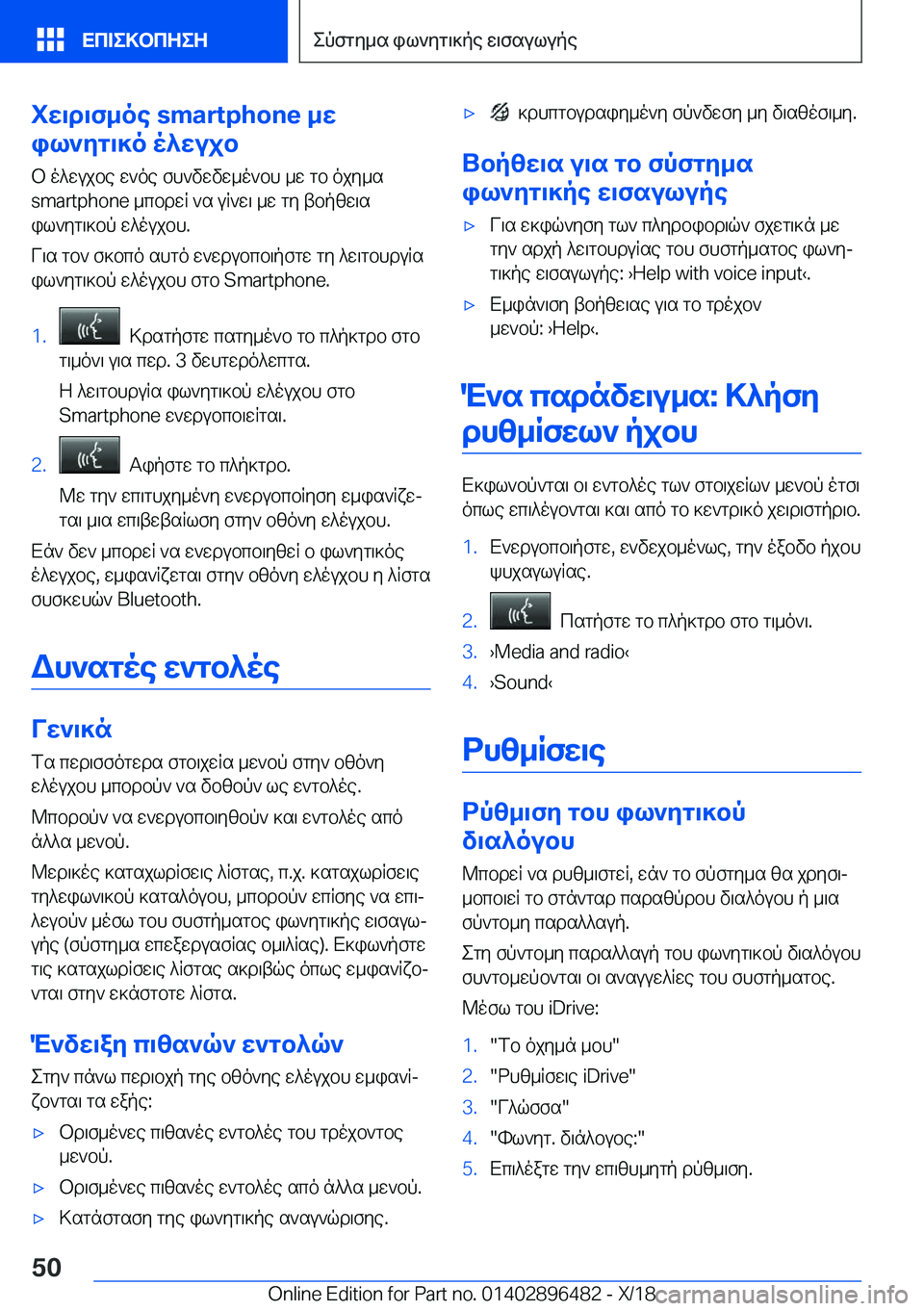 ΕΠΙΣΚΟΠΗΣΗ

Σύστημα φωνητικής εισαγωγής

Χειρισμός smartphone με φωνητικό έλεγχο

Ο έλεγχος ενός συνδεδεμένου με το όχημα smartphone μπορεί να γίνει με τη βοήθεια φωνητικού ελέγχου.

Για τον σκοπό αυτό ενεργοποιήστε τη λειτουργία φωνητικού ελέγχου στο Smartphone.

1. Κρατήστε πατημένο το πλήκτρο στο τιμόνι για περ. 3 δευτερόλεπτα.

Η λειτουργία φωνητικού ελέγχου στο Smartphone ενεργοποιείται.

2. Αφήστε το πλήκτρο.

Με την επιτυχημένη ενεργοποίηση εμφανίζεται μια επιβεβαίωση στην οθόνη ελέγχου.

Εάν δεν μπορεί να ενεργοποιηθεί ο φωνητικός έλεγχος, εμφανίζεται στην οθόνη ελέγχου η λίστα συσκευών Bluetooth.

Δυνατές εντολές

Γενικά

Τα περισσότερα στοιχεία μενού στην οθόνη ελέγχου μπορούν να δοθούν ως εντολές.

Μπορούν να ενεργοποιηθούν και εντολές από άλλα μενού.

Μερικές καταχωρίσεις λίστας, π.χ. καταχωρίσεις τηλεφωνικού καταλόγου, μπορούν επίσης να επιλεγούν μέσω του συστήματος φωνητικής εισαγωγής (σύστημα επεξεργασίας ομιλίας). Εκφωνήστε τις καταχωρίσεις λίστας ακριβώς όπως εμφανίζονται στην εκάστοτε λίστα.

Ένδειξη πιθανών εντολών

Στην πάνω περιοχή της οθόνης ελέγχου εμφανίζονται τα εξής:

▷ Ορισμένες πιθανές εντολές του τρέχοντος μενού.

▷ Ορισμένες πιθανές εντολές από άλλα μενού.

▷ Κατάσταση της φωνητικής αναγνώρισης.

▷ κρυπτογραφημένη σύνδεση μη διαθέσιμη.

Βοήθεια για το σύστημα φωνητικής εισαγωγής

▷ Για εκφώνηση των πληροφοριών σχετικά με την αρχή λειτουργίας του συστήματος φωνητικής εισαγωγής: ›Help with voice input‹.

▷ Εμφάνιση βοήθειας για το τρέχον μενού: ›Help‹.

Ένα παράδειγμα: Κλήση ρυθμίσεων ήχου

Εκφωνούνται οι εντολές των στοιχείων μενού έτσι όπως επιλέγονται και από το κεντρικό χειριστήριο.

1. Ενεργοποιήστε, ενδεχομένως, την έξοδο ήχου ψυχαγωγίας.

2. Πατήστε το πλήκτρο στο τιμόνι.

3. ›Media and radio‹

4. ›Sound‹

Ρυθμίσεις

Ρύθμιση του φωνητικού διαλόγου

Μπορεί να ρυθμιστεί, εάν το σύστημα θα χρησιμοποιεί το στάνταρ παραθύρου διαλόγου ή μια σύντομη παραλλαγή.

Στη σύντομη παραλλαγή του φωνητικού διαλόγου συντομεύονται οι αναγγελίες του συστήματος.

Μέσω του iDrive:

1. "Το όχημά μου"

2. "Ρυθμίσεις iDrive"

3. "Γλώσσα"

4. "Φωνητ. διάλογος:"

5. Επιλέξτε την επιθυμητή ρύθμιση.

50

Online Edition for Part no. 01402896482 - X/18

carmanualsonline.info